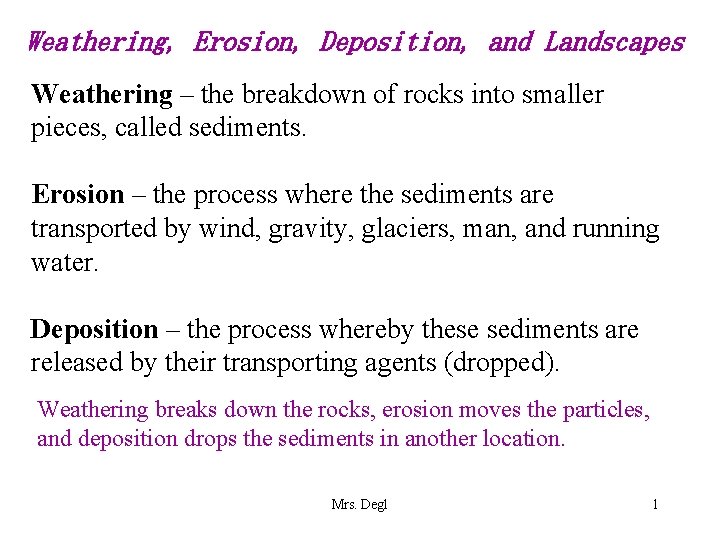 Weathering, Erosion, Deposition, and Landscapes

Weathering – the breakdown of rocks into smaller pieces, called sediments.

Erosion – the process where the sediments are transported by wind, gravity, glaciers, man, and running water.

Deposition – the process whereby these sediments are released by their transporting agents (dropped).

Weathering breaks down the rocks, erosion moves the particles, and deposition drops the sediments in another location.

Mrs. Degl

1